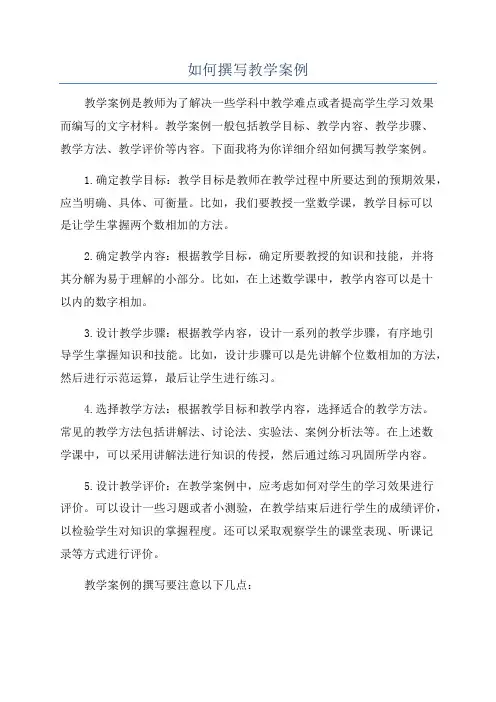 如何撰写教学案例

教学案例是教师为了解决一些学科中教学难点或者提高学生学习效果而编写的文字材料。教学案例一般包括教学目标、教学内容、教学步骤、教学方法、教学评价等内容。下面我将为你详细介绍如何撰写教学案例。

1.确定教学目标：教学目标是教师在教学过程中所要达到的预期效果，应当明确、具体、可衡量。比如，我们要教授一堂数学课，教学目标可以是让学生掌握两个数相加的方法。

2.确定教学内容：根据教学目标，确定所要教授的知识和技能，并将其分解为易于理解的小部分。比如，在上述数学课中，教学内容可以是十以内的数字相加。

3.设计教学步骤：根据教学内容，设计一系列的教学步骤，有序地引导学生掌握知识和技能。比如，设计步骤可以是先讲解个位数相加的方法，然后进行示范运算，最后让学生进行练习。

4.选择教学方法：根据教学目标和教学内容，选择适合的教学方法。常见的教学方法包括讲解法、讨论法、实验法、案例分析法等。在上述数学课中，可以采用讲解法进行知识的传授，然后通过练习巩固所学内容。

5.设计教学评价：在教学案例中，应考虑如何对学生的学习效果进行评价。可以设计一些习题或者小测验，在教学结束后进行学生的成绩评价，以检验学生对知识的掌握程度。还可以采取观察学生的课堂表现、听课记录等方式进行评价。

教学案例的撰写要注意以下几点：